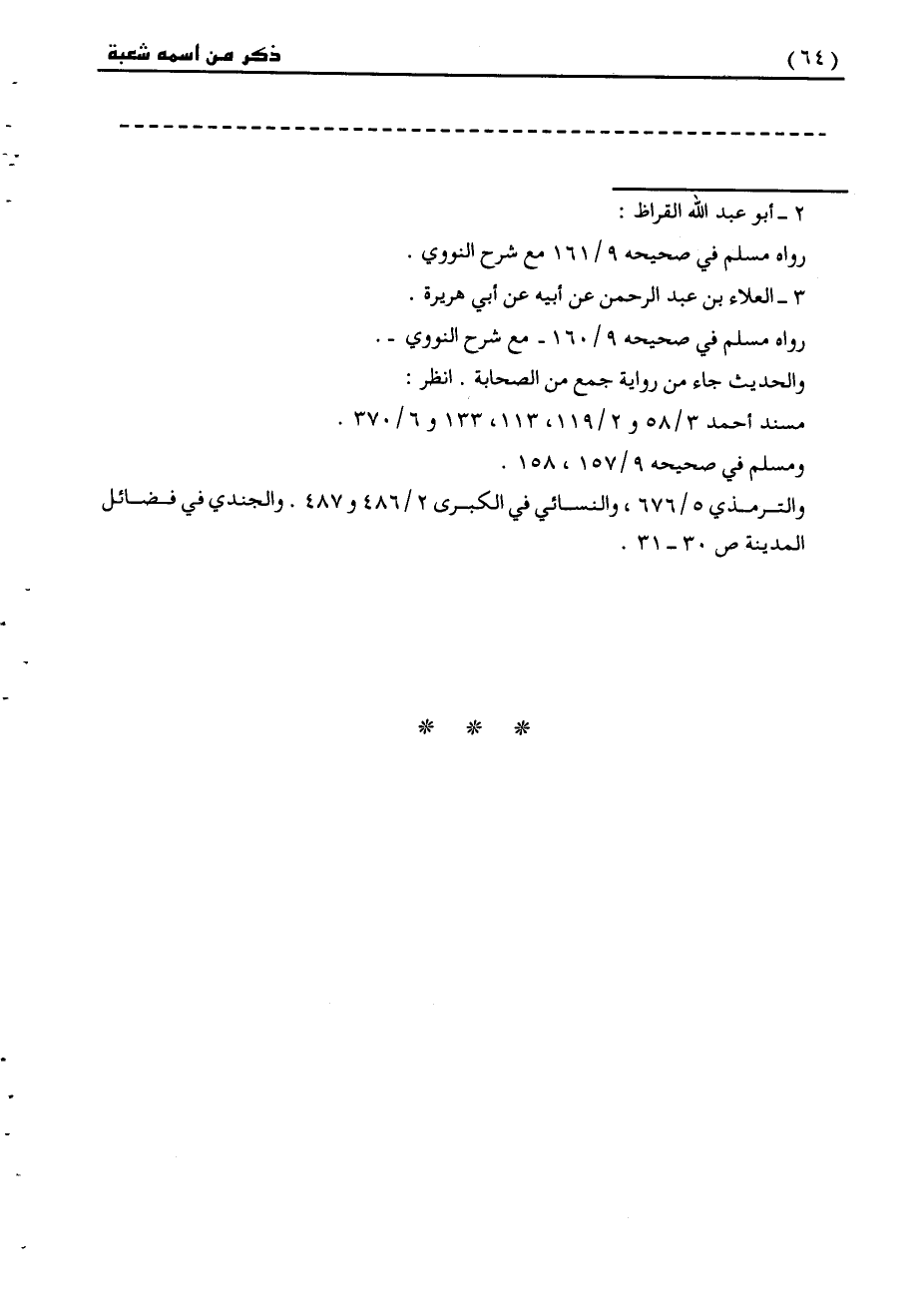 ذكر من اسمه شعبة ( ٦٤ )

٢ ـ أبو عبد الله القراظ :

رواه مسلم في صحيحه ٩ / ١٦١ مع شرح النووي .

٣ ـ العلاء بن عبد الرحمن عن أبيه عن أبي هريرة .

رواه مسلم في صحيحه ٩ / ١٦٠ ـ مع شرح النووي ـ .

والحديث جاء من رواية جمع من الصحابة . انظر :

مسند أحمد ٣ / ٥٨ و ٢ / ١١٩ ، ١١٣ ، ١٣٣ و ٦ / ٣٧٠ .

ومسلم في صحيحه ٩ / ١٥٧ ، ١٥٨ .

والترمذي ٥ / ٦٧٦ ، والنسائي في الكبرى ٢ / ٤٨٦ و ٤٨٧ . والجندي في فضائل المدينة ص ٣٠ ـ ٣١ .

* * *